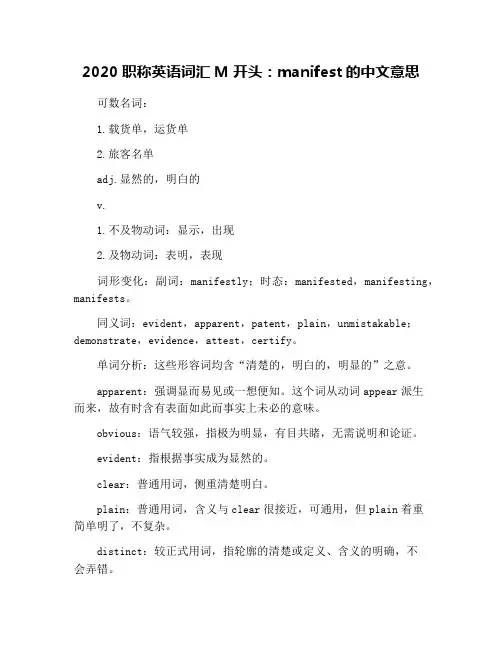 2020 职称英语词汇 M 开头：manifest 的中文意思

可数名词：

1. 载货单，运货单

2. 旅客名单

adj. 显然的，明白的

v.

1. 不及物动词：显示，出现

2. 及物动词：表明，表现

词形变化：副词：manifestly；时态：manifested，manifesting，manifests。

同义词：evident，apparent，patent，plain，unmistakable；demonstrate，evidence，attest，certify。

单词分析：这些形容词均含“清楚的，明白的，明显的”之意。

apparent：强调显而易见或一想便知。这个词从动词 appear 派生而来，故有时含有表面如此而事实上未必的意味。

obvious：语气较强，指极为明显，有目共睹，无需说明和论证。

evident：指根据事实成为显然的。

clear：普通用词，侧重清楚明白。

plain：普通用词，含义与 clear 很接近，可通用，但 plain 着重简单明了，不复杂。

distinct：较正式用词，指轮廓的清楚或定义、含义的明确，不会弄错。